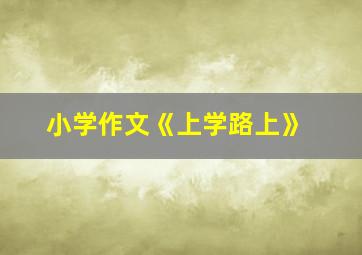 小学作文《上学路上》